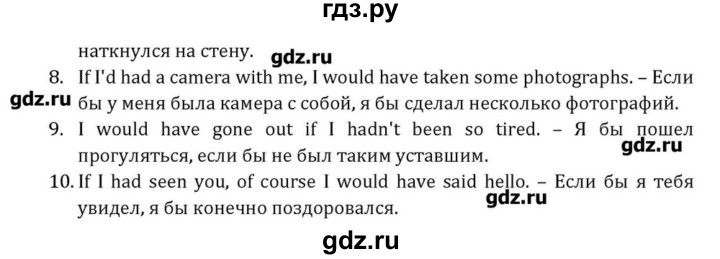 гдз.ру

наткнулся на стену. gdz.ru

8. If I'd had a camera with me, I would have taken some photographs. – Если бы у меня была камера с собой, я бы сделал несколько фотографий.

gdz.ru

9. I would have gone out if I hadn't been so tired. – Я бы пошел прогуляться, если бы не был таким уставшим.

gdz.ru

10. If I had seen you, of course I would have said hello. – Если бы я тебя увидел, я бы конечно поздоровался.

gdz.ru

gdz.ru